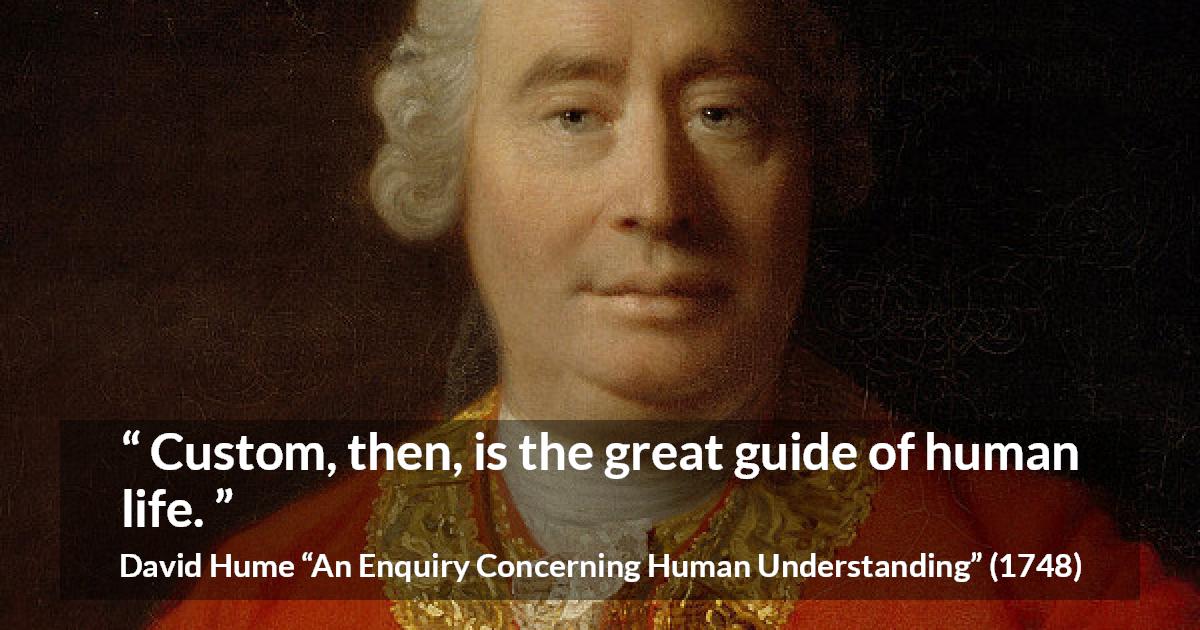 “ Custom, then, is the great guide of human life. ”

David Hume “An Enquiry Concerning Human Understanding” (1748)